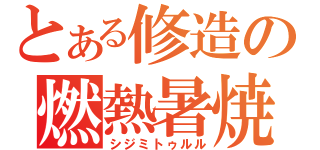 とある修造の
燃熱暑焼
シジミトゥルル